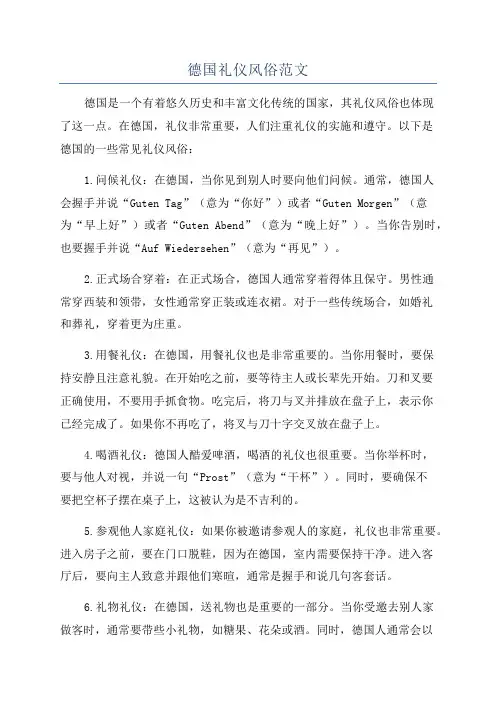 德国礼仪风俗范文

德国是一个有着悠久历史和丰富文化传统的国家，其礼仪风俗也体现了这一点。在德国，礼仪非常重要，人们注重礼仪的实施和遵守。以下是德国的一些常见礼仪风俗：

1.问候礼仪：在德国，当你见到别人时要向他们问候。通常，德国人会握手并说“Guten Tag”（意为“你好”）或者“Guten Morgen”（意为“早上好”）或者“Guten Abend”（意为“晚上好”）。当你告别时，也要握手并说“Auf Wiedersehen”（意为“再见”）。

2.正式场合穿着：在正式场合，德国人通常穿着得体且保守。男性通常穿西装和领带，女性通常穿正装或连衣裙。对于一些传统场合，如婚礼和葬礼，穿着更为庄重。

3.用餐礼仪：在德国，用餐礼仪也是非常重要的。当你用餐时，要保持安静且注意礼貌。在开始吃之前，要等待主人或长辈先开始。刀和叉要正确使用，不要用手抓食物。吃完后，将刀与叉并排放在盘子上，表示你已经完成了。如果你不再吃了，将叉与刀十字交叉放在盘子上。

4.喝酒礼仪：德国人酷爱啤酒，喝酒的礼仪也很重要。当你举杯时，要与他人对视，并说一句“Prost”（意为“干杯”）。同时，要确保不要把空杯子摆在桌子上，这被认为是不吉利的。

5.参观他人家庭礼仪：如果你被邀请参观人的家庭，礼仪也非常重要。进入房子之前，要在门口脱鞋，因为在德国，室内需要保持干净。进入客厅后，要向主人致意并跟他们寒暄，通常是握手和说几句客套话。

6.礼物礼仪：在德国，送礼物也是重要的一部分。当你受邀去别人家做客时，通常要带些小礼物，如糖果、花朵或酒。同时，德国人通常会以